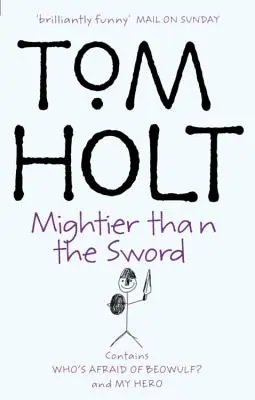 'brilliantly funny' MAIL ON SUNDAY

TOM HOLT

Mightier than the Sword

Contains
WHO'S AFRAID OF BEOWULF?
and MY HERO